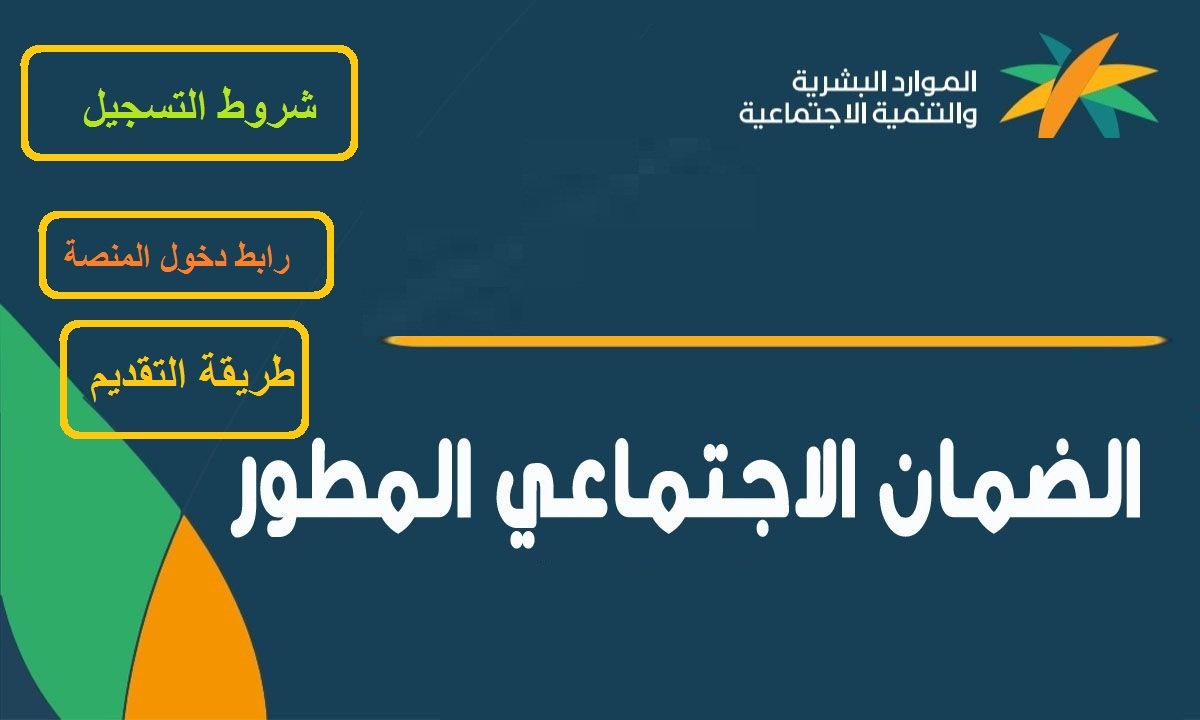 الموارد البشرية
والتنمية الاجتماعية

شروط التسجيل

رابط دخول المنصة

طريقة التقديم

الضمان الاجتماعي المطور